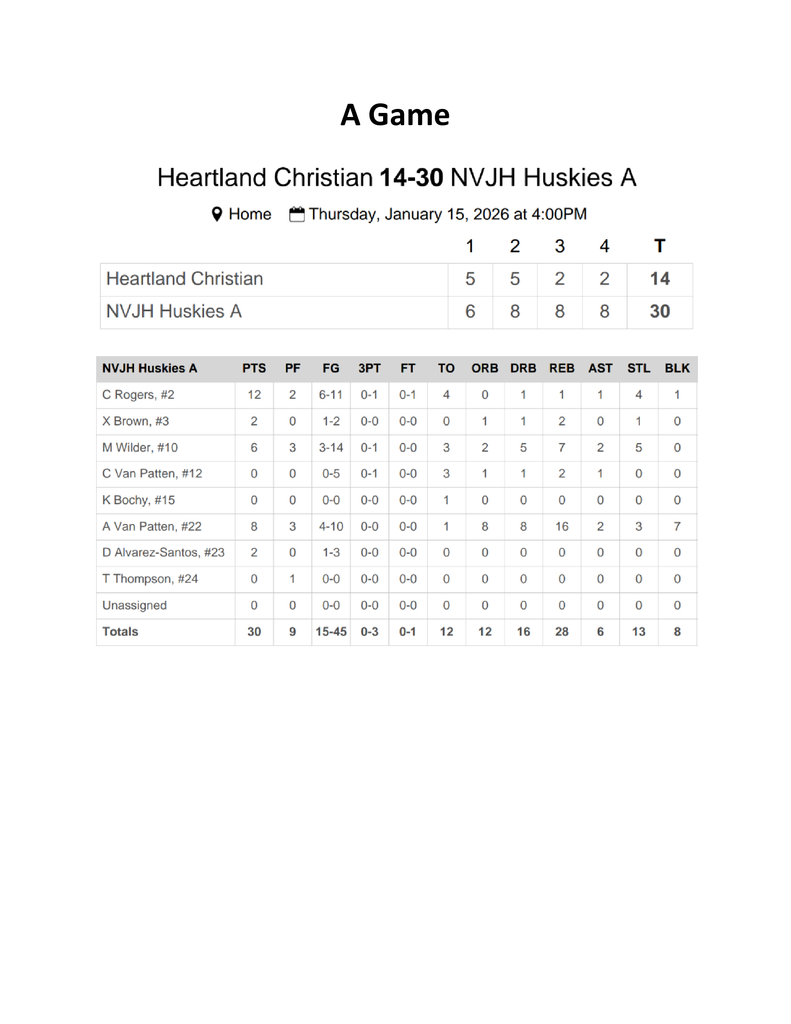 A Game

Heartland Christian 14-30 NVJH Huskies A

Home Thursday, January 15, 2026 at 4:00PM

|  | 1 | 2 | 3 | 4 | T |
|---|---|---|---|---|---|
| Heartland Christian | 5 | 5 | 2 | 2 | 14 |
| NVJH Huskies A | 6 | 8 | 8 | 8 | 30 |

| NVJH Huskies A | PTS | PF | FG | 3PT | FT | TO | ORB | DRB | REB | AST | STL | BLK |
|---|---|---|---|---|---|---|---|---|---|---|---|---|
| C Rogers, #2 | 12 | 2 | 6-11 | 0-1 | 0-1 | 4 | 0 | 1 | 1 | 1 | 4 | 1 |
| X Brown, #3 | 2 | 0 | 1-2 | 0-0 | 0-0 | 0 | 1 | 1 | 2 | 0 | 1 | 0 |
| M Wilder, #10 | 6 | 3 | 3-14 | 0-1 | 0-0 | 3 | 2 | 5 | 7 | 2 | 5 | 0 |
| C Van Patten, #12 | 0 | 0 | 0-5 | 0-1 | 0-0 | 3 | 1 | 1 | 2 | 1 | 0 | 0 |
| K Bochy, #15 | 0 | 0 | 0-0 | 0-0 | 0-0 | 1 | 0 | 0 | 0 | 0 | 0 | 0 |
| A Van Patten, #22 | 8 | 3 | 4-10 | 0-0 | 0-0 | 1 | 8 | 8 | 16 | 2 | 3 | 7 |
| D Alvarez-Santos, #23 | 2 | 0 | 1-3 | 0-0 | 0-0 | 0 | 0 | 0 | 0 | 0 | 0 | 0 |
| T Thompson, #24 | 0 | 1 | 0-0 | 0-0 | 0-0 | 0 | 0 | 0 | 0 | 0 | 0 | 0 |
| Unassigned | 0 | 0 | 0-0 | 0-0 | 0-0 | 0 | 0 | 0 | 0 | 0 | 0 | 0 |
| Totals | 30 | 9 | 15-45 | 0-3 | 0-1 | 12 | 12 | 16 | 28 | 6 | 13 | 8 |